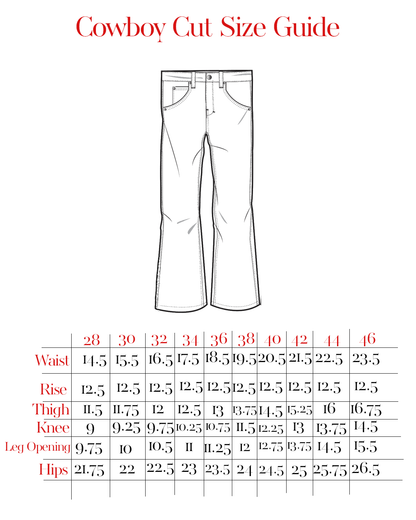 Cowboy Cut Size Guide

| | 28 | 30 | 32 | 34 | 36 | 38 | 40 | 42 | 44 | 46 |
|---|---|---|---|---|---|---|---|---|---|---|
| Waist | 14.5 | 15.5 | 16.5 | 17.5 | 18.5 | 19.5 | 20.5 | 21.5 | 22.5 | 23.5 |
| Rise | 12.5 | 12.5 | 12.5 | 12.5 | 12.5 | 12.5 | 12.5 | 12.5 | 12.5 | 12.5 |
| Thigh | 11.5 | 11.75 | 12 | 12.5 | 13 | 13.75 | 14.5 | 15.25 | 16 | 16.75 |
| Knee | 9 | 9.25 | 9.75 | 10.25 | 10.75 | 11.5 | 12.25 | 13 | 13.75 | 14.5 |
| Leg Opening | 9.75 | 10 | 10.5 | 11 | 11.25 | 12 | 12.75 | 13.75 | 14.5 | 15.5 |
| Hips | 21.75 | 22 | 22.5 | 23 | 23.5 | 24 | 24.5 | 25 | 25.75 | 26.5 |